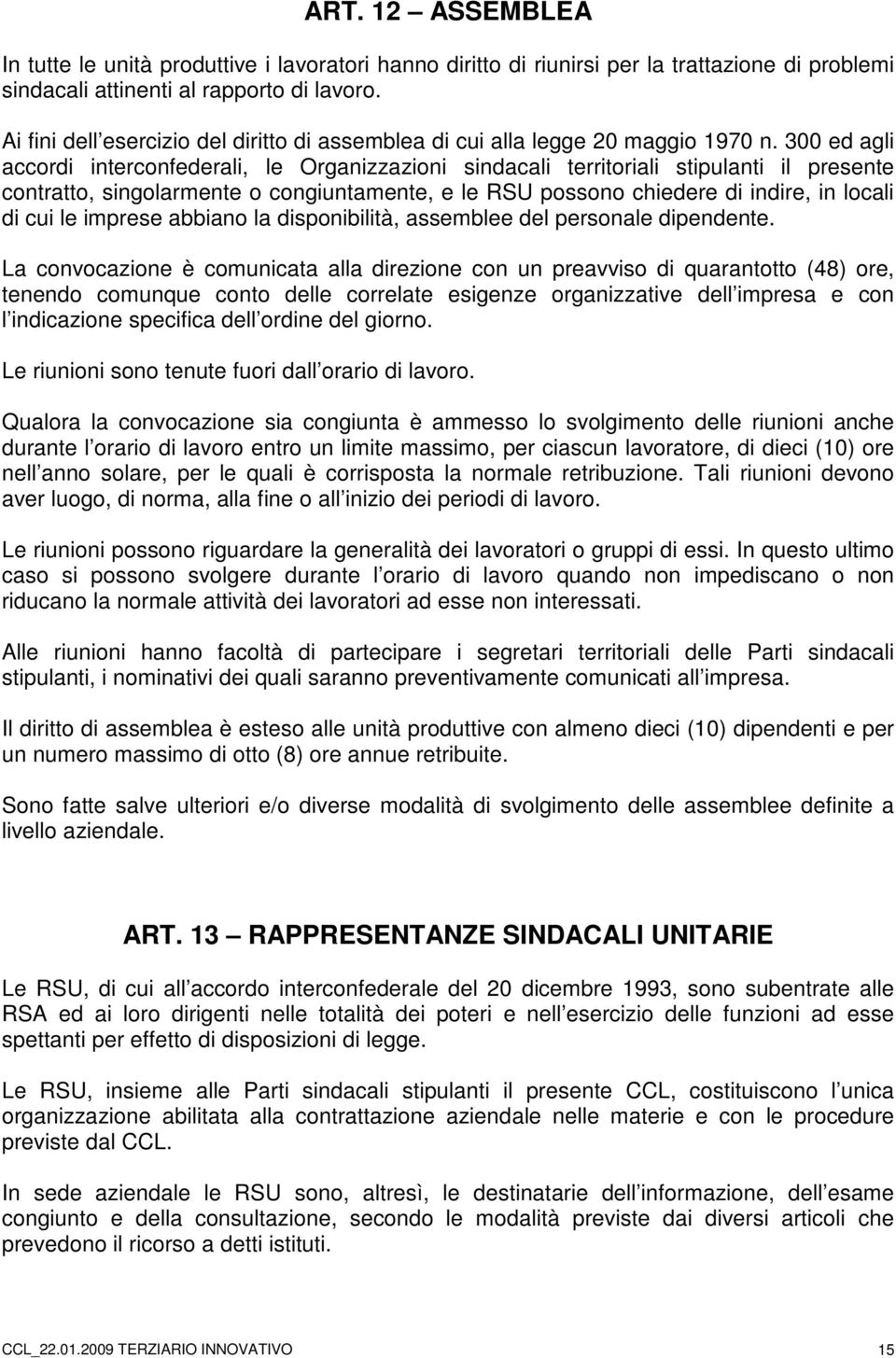 ART. 12 — ASSEMBLEA

In tutte le unità produttive i lavoratori hanno diritto di riunirsi per la trattazione di problemi sindacali attinenti al rapporto di lavoro.

Ai fini dell esercizio del diritto di assemblea di cui alla legge 20 maggio 1970 n. 300 ed agli accordi interconfederali, le Organizzazioni sindacali territoriali stipulanti il presente contratto, singolarmente o congiuntamente, e le RSU possono chiedere di indire, in locali di cui le imprese abbiano la disponibilità, assemblee del personale dipendente.

La convocazione è comunicata alla direzione con un preavviso di quarantotto (48) ore, tenendo comunque conto delle correlate esigenze organizzative dell impresa e con l indicazione specifica dell ordine del giorno.

Le riunioni sono tenute fuori dall orario di lavoro.

Qualora la convocazione sia congiunta è ammesso lo svolgimento delle riunioni anche durante l orario di lavoro entro un limite massimo, per ciascun lavoratore, di dieci (10) ore nell anno solare, per le quali è corrisposta la normale retribuzione. Tali riunioni devono aver luogo, di norma, alla fine o all inizio dei periodi di lavoro.

Le riunioni possono riguardare la generalità dei lavoratori o gruppi di essi. In questo ultimo caso si possono svolgere durante l orario di lavoro quando non impediscano o non riducano la normale attività dei lavoratori ad esse non interessati.

Alle riunioni hanno facoltà di partecipare i segretari territoriali delle Parti sindacali stipulanti, i nominativi dei quali saranno preventivamente comunicati all impresa.

Il diritto di assemblea è esteso alle unità produttive con almeno dieci (10) dipendenti e per un numero massimo di otto (8) ore annue retribuite.

Sono fatte salve ulteriori e/o diverse modalità di svolgimento delle assemblee definite a livello aziendale.

ART. 13 — RAPPRESENTANZE SINDACALI UNITARIE

Le RSU, di cui all accordo interconfederale del 20 dicembre 1993, sono subentrate alle RSA ed ai loro dirigenti nelle totalità dei poteri e nell esercizio delle funzioni ad esse spettanti per effetto di disposizioni di legge.

Le RSU, insieme alle Parti sindacali stipulanti il presente CCL, costituiscono l unica organizzazione abilitata alla contrattazione aziendale nelle materie e con le procedure previste dal CCL.

In sede aziendale le RSU sono, altresì, le destinatarie dell informazione, dell esame congiunto e della consultazione, secondo le modalità previste dai diversi articoli che prevedono il ricorso a detti istituti.

CCL_22.01.2009 TERZIARIO INNOVATIVO 15